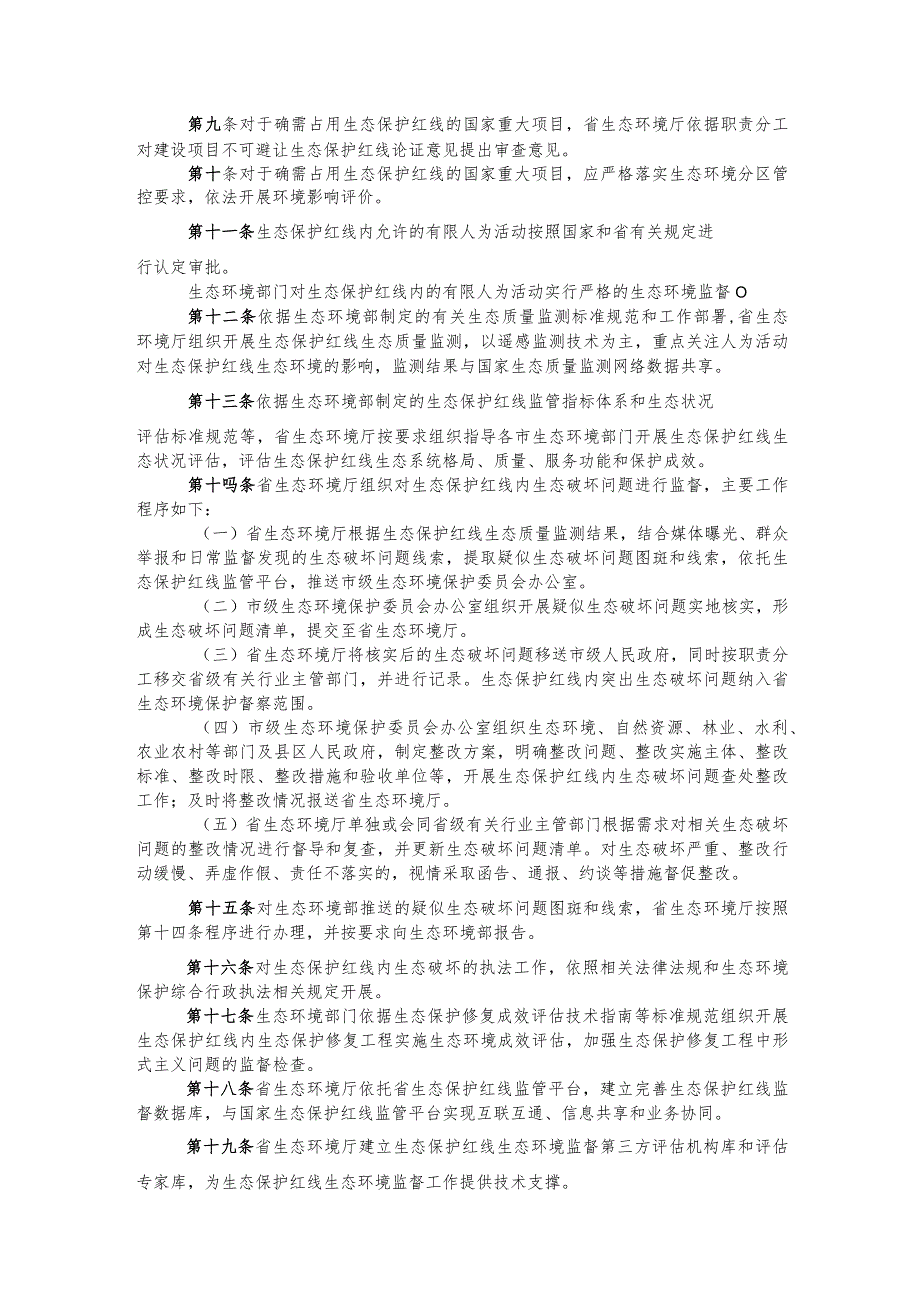 第九条对于确需占用生态保护红线的国家重大项目，省生态环境厅依据职责分工对建设项目不可避让生态保护红线论证意见提出审查意见。

第十条对于确需占用生态保护红线的国家重大项目，应严格落实生态环境分区管控要求，依法开展环境影响评价。

第十一条生态保护红线内允许的有限人为活动按照国家和省有关规定进行认定审批。

生态环境部门对生态保护红线内的有限人为活动实行严格的生态环境监督O

第十二条依据生态环境部制定的有关生态质量监测标准规范和工作部署,省生态环境厅组织开展生态保护红线生态质量监测，以遥感监测技术为主，重点关注人为活动对生态保护红线生态环境的影响，监测结果与国家生态质量监测网络数据共享。

第十三条依据生态环境部制定的生态保护红线监管指标体系和生态状况评估标准规范等，省生态环境厅按要求组织指导各市生态环境部门开展生态保护红线生态状况评估，评估生态保护红线生态系统格局、质量、服务功能和保护成效。

第十吗条省生态环境厅组织对生态保护红线内生态破坏问题进行监督，主要工作程序如下：

（一）省生态环境厅根据生态保护红线生态质量监测结果，结合媒体曝光、群众举报和日常监督发现的生态破坏问题线索，提取疑似生态破坏问题图斑和线索，依托生态保护红线监管平台，推送市级生态环境保护委员会办公室。

（二）市级生态环境保护委员会办公室组织开展疑似生态破坏问题实地核实，形成生态破坏问题清单，提交至省生态环境厅。

（三）省生态环境厅将核实后的生态破坏问题移送市级人民政府，同时按职责分工移交省级有关行业主管部门，并进行记录。生态保护红线内突出生态破坏问题纳入省生态环境保护督察范围。

（四）市级生态环境保护委员会办公室组织生态环境、自然资源、林业、水利、农业农村等部门及县区人民政府，制定整改方案，明确整改问题、整改实施主体、整改标准、整改时限、整改措施和验收单位等，开展生态保护红线内生态破坏问题查处整改工作；及时将整改情况报送省生态环境厅。

（五）省生态环境厅单独或会同省级有关行业主管部门根据需求对相关生态破坏问题的整改情况进行督导和复查，并更新生态破坏问题清单。对生态破坏严重、整改行动缓慢、弄虚作假、责任不落实的，视情采取函告、通报、约谈等措施督促整改。

第十五条对生态环境部推送的疑似生态破坏问题图斑和线索，省生态环境厅按照第十四条程序进行办理，并按要求向生态环境部报告。

第十六条对生态保护红线内生态破坏的执法工作，依照相关法律法规和生态环境保护综合行政执法相关规定开展。

第十七条生态环境部门依据生态保护修复成效评估技术指南等标准规范组织开展生态保护红线内生态保护修复工程实施生态环境成效评估，加强生态保护修复工程中形式主义问题的监督检查。

第十八条省生态环境厅依托省生态保护红线监管平台，建立完善生态保护红线监督数据库，与国家生态保护红线监管平台实现互联互通、信息共享和业务协同。

第十九条省生态环境厅建立生态保护红线生态环境监督第三方评估机构库和评估专家库，为生态保护红线生态环境监督工作提供技术支撑。